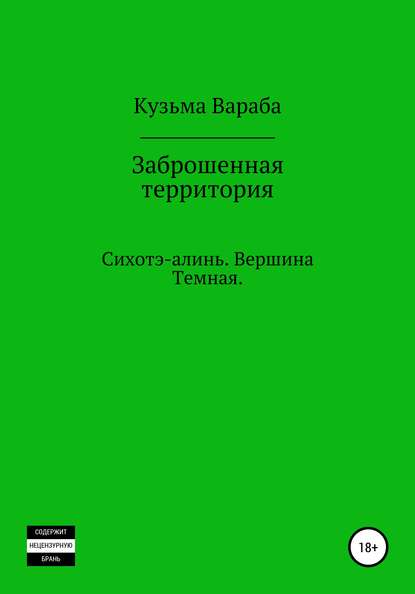 Кузьма Вараба

Заброшенная территория

Сихотэ-алинь. Вершина Темная.

СОДЕРЖИТ
НЕЦЕНЗУРНУЮ
БРАНЬ

18+